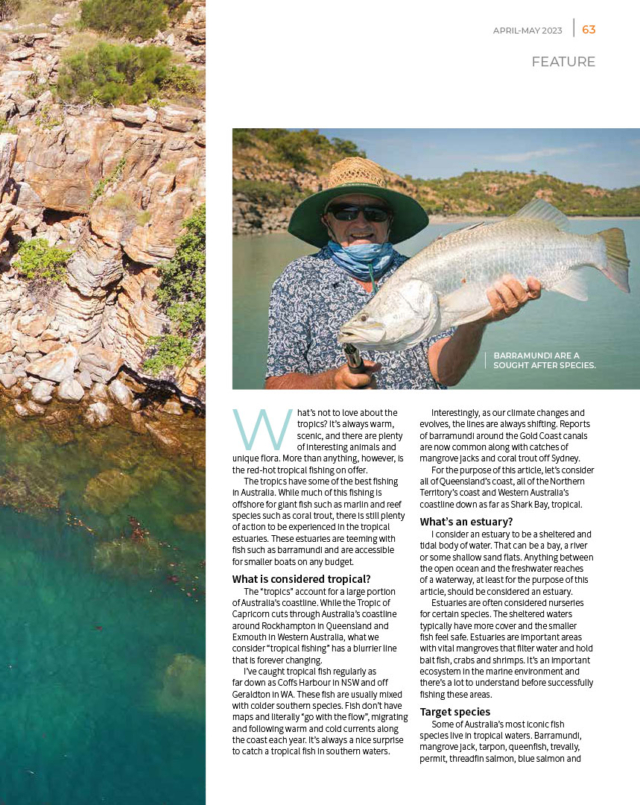 APRIL-MAY 2023 | 63

FEATURE

BARRAMUNDI ARE A SOUGHT AFTER SPECIES.

What's not to love about the tropics? It's always warm, scenic, and there are plenty of interesting animals and unique flora. More than anything, however, is the red-hot tropical fishing on offer.

The tropics have some of the best fishing in Australia. While much of this fishing is offshore for giant fish such as marlin and reef species such as coral trout, there is still plenty of action to be experienced in the tropical estuaries. These estuaries are teeming with fish such as barramundi and are accessible for smaller boats on any budget.

What is considered tropical?

The "tropics" account for a large portion of Australia's coastline. While the Tropic of Capricorn cuts through Australia's coastline around Rockhampton in Queensland and Exmouth in Western Australia, what we consider "tropical fishing" has a blurrier line that is forever changing.

I've caught tropical fish regularly as far down as Coffs Harbour in NSW and off Geraldton in WA. These fish are usually mixed with colder southern species. Fish don't have maps and literally "go with the flow", migrating and following warm and cold currents along the coast each year. It's always a nice surprise to catch a tropical fish in southern waters.

Interestingly, as our climate changes and evolves, the lines are always shifting. Reports of barramundi around the Gold Coast canals are now common along with catches of mangrove jacks and coral trout off Sydney.

For the purpose of this article, let's consider all of Queensland's coast, all of the Northern Territory's coast and Western Australia's coastline down as far as Shark Bay, tropical.

What's an estuary?

I consider an estuary to be a sheltered and tidal body of water. That can be a bay, a river or some shallow sand flats. Anything between the open ocean and the freshwater reaches of a waterway, at least for the purpose of this article, should be considered an estuary.

Estuaries are often considered nurseries for certain species. The sheltered waters typically have more cover and the smaller fish feel safe. Estuaries are important areas with vital mangroves that filter water and hold bait fish, crabs and shrimps. It's an important ecosystem in the marine environment and there's a lot to understand before successfully fishing these areas.

Target species

Some of Australia's most iconic fish species live in tropical waters. Barramundi, mangrove jack, tarpon, queenfish, trevally, permit, threadfin salmon, blue salmon and